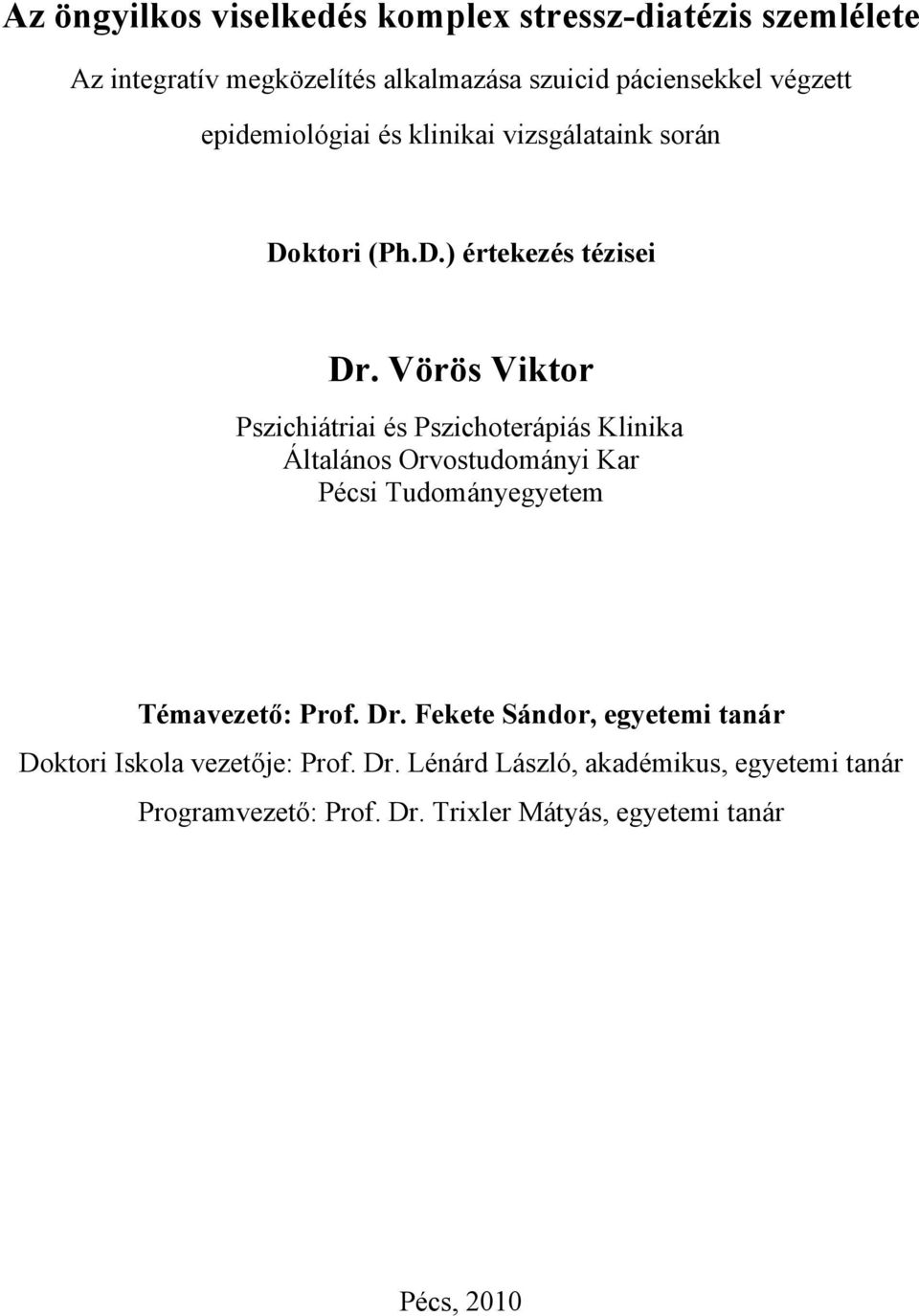 Az öngyilkos viselkedés komplex stressz-diatézis szemlélete

Az integratív megközelítés alkalmazása szuicid páciensekkel végzett epidemiológiai és klinikai vizsgálataink során

Doktori (Ph.D.) értekezés tézisei

Dr. Vörös Viktor

Pszichiátriai és Pszichoterápiás Klinika
Általános Orvostudományi Kar
Pécsi Tudományegyetem

Témavezető: Prof. Dr. Fekete Sándor, egyetemi tanár

Doktori Iskola vezetője: Prof. Dr. Lénárd László, akadémikus, egyetemi tanár

Programvezető: Prof. Dr. Trixler Mátyás, egyetemi tanár

Pécs, 2010